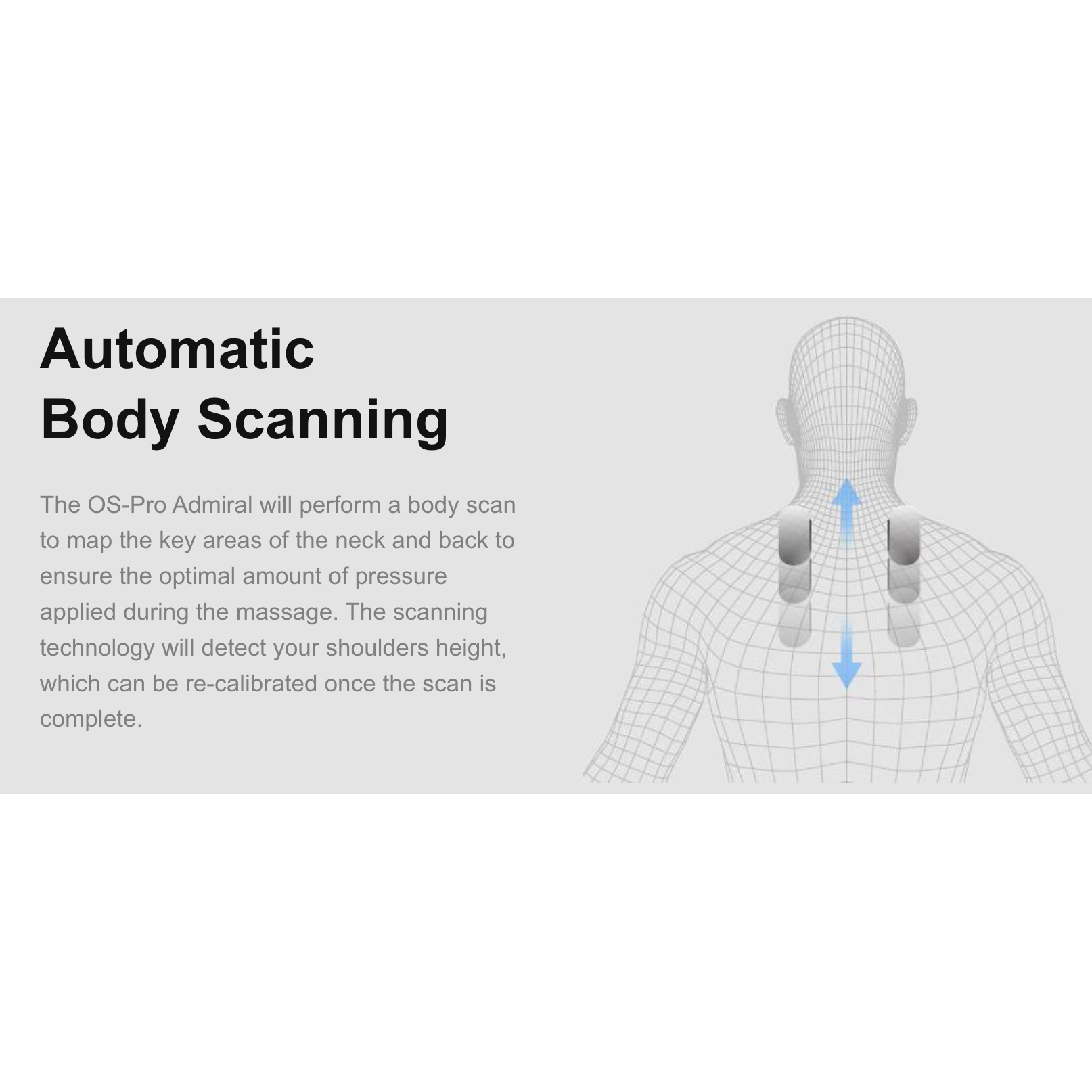 Automatic
Body Scanning

The OS-Pro Admiral will perform a body scan to map the key areas of the neck and back to ensure the optimal amount of pressure applied during the massage. The scanning technology will detect your shoulders height, which can be re-calibrated once the scan is complete.